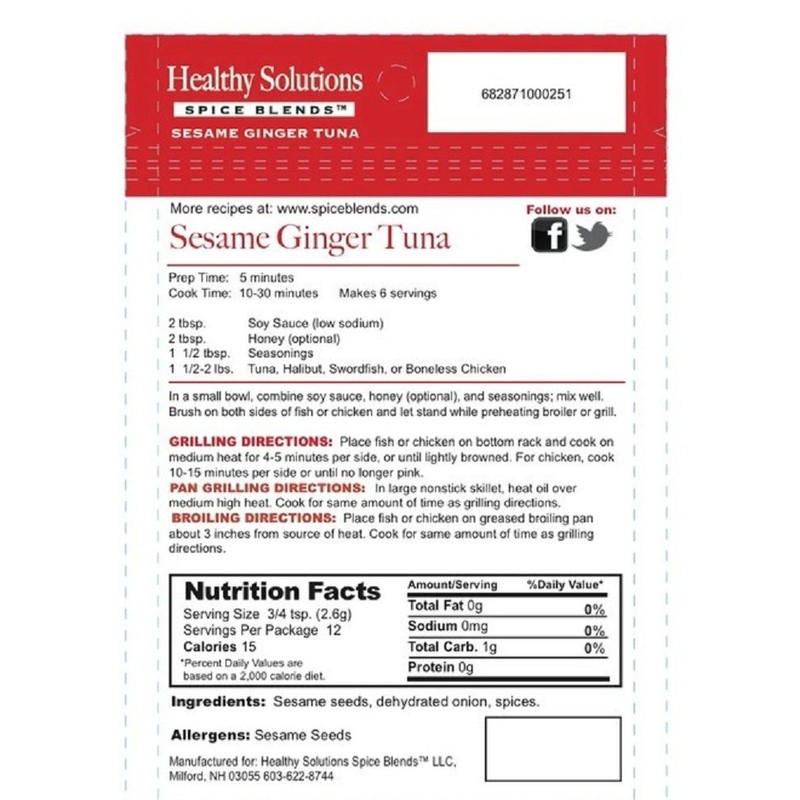 Healthy Solutions
SPICE BLENDS™
SESAME GINGER TUNA

682871000251

More recipes at: www.spiceblends.com

Follow us on:

Sesame Ginger Tuna

Prep Time: 5 minutes
Cook Time: 10-30 minutes Makes 6 servings

| | |
|---|---|
| 2 tbsp. | Soy Sauce (low sodium) |
| 2 tbsp. | Honey (optional) |
| 1 1/2 tbsp. | Seasonings |
| 1 1/2-2 lbs. | Tuna, Halibut, Swordfish, or Boneless Chicken |

In a small bowl, combine soy sauce, honey (optional), and seasonings; mix well. Brush on both sides of fish or chicken and let stand while preheating broiler or grill.

GRILLING DIRECTIONS: Place fish or chicken on bottom rack and cook on medium heat for 4-5 minutes per side, or until lightly browned. For chicken, cook 10-15 minutes per side or until no longer pink.
PAN GRILLING DIRECTIONS: In large nonstick skillet, heat oil over medium high heat. Cook for same amount of time as grilling directions.
BROILING DIRECTIONS: Place fish or chicken on greased broiling pan about 3 inches from source of heat. Cook for same amount of time as grilling directions.

Nutrition Facts
Serving Size 3/4 tsp. (2.6g)
Servings Per Package 12
Calories 15
*Percent Daily Values are based on a 2,000 calorie diet.

| Amount/Serving | %Daily Value* |
|---|---|
| Total Fat 0g | 0% |
| Sodium 0mg | 0% |
| Total Carb. 1g | 0% |
| Protein 0g | |

Ingredients: Sesame seeds, dehydrated onion, spices.

Allergens: Sesame Seeds

Manufactured for: Healthy Solutions Spice Blends™ LLC, Milford, NH 03055 603-622-8744